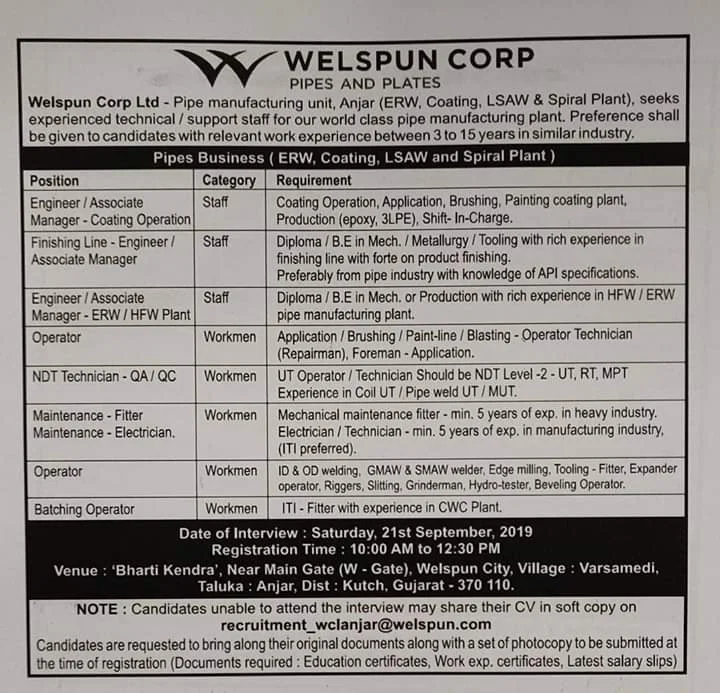 WELSPUN CORP
PIPES AND PLATES

Welspun Corp Ltd - Pipe manufacturing unit, Anjar (ERW, Coating, LSAW & Spiral Plant), seeks experienced technical / support staff for our world class pipe manufacturing plant. Preference shall be given to candidates with relevant work experience between 3 to 15 years in similar industry.

Pipes Business ( ERW, Coating, LSAW and Spiral Plant )

| Position | Category | Requirement |
|---|---|---|
| Engineer / Associate Manager - Coating Operation | Staff | Coating Operation, Application, Brushing, Painting coating plant, Production (epoxy, 3LPE), Shift- In-Charge. |
| Finishing Line - Engineer / Associate Manager | Staff | Diploma / B.E in Mech. / Metallurgy / Tooling with rich experience in finishing line with forte on product finishing. Preferably from pipe industry with knowledge of API specifications. |
| Engineer / Associate Manager - ERW / HFW Plant | Staff | Diploma / B.E in Mech. or Production with rich experience in HFW / ERW pipe manufacturing plant. |
| Operator | Workmen | Application / Brushing / Paint-line / Blasting - Operator Technician (Repairman), Foreman - Application. |
| NDT Technician - QA / QC | Workmen | UT Operator / Technician Should be NDT Level -2 - UT, RT, MPT Experience in Coil UT / Pipe weld UT / MUT. |
| Maintenance - Fitter Maintenance - Electrician. | Workmen | Mechanical maintenance fitter - min. 5 years of exp. in heavy industry. Electrician / Technician - min. 5 years of exp. in manufacturing industry, (ITI preferred). |
| Operator | Workmen | ID & OD welding, GMAW & SMAW welder, Edge milling, Tooling - Fitter, Expander operator, Riggers, Slitting, Grinderman, Hydro-tester, Beveling Operator. |
| Batching Operator | Workmen | ITI - Fitter with experience in CWC Plant. |

Date of Interview : Saturday, 21st September, 2019
Registration Time : 10:00 AM to 12:30 PM
Venue : 'Bharti Kendra', Near Main Gate (W - Gate), Welspun City, Village : Varsamedi, Taluka : Anjar, Dist : Kutch, Gujarat - 370 110.

NOTE : Candidates unable to attend the interview may share their CV in soft copy on
recruitment_wclanjar@welspun.com
Candidates are requested to bring along their original documents along with a set of photocopy to be submitted at the time of registration (Documents required : Education certificates, Work exp. certificates, Latest salary slips)